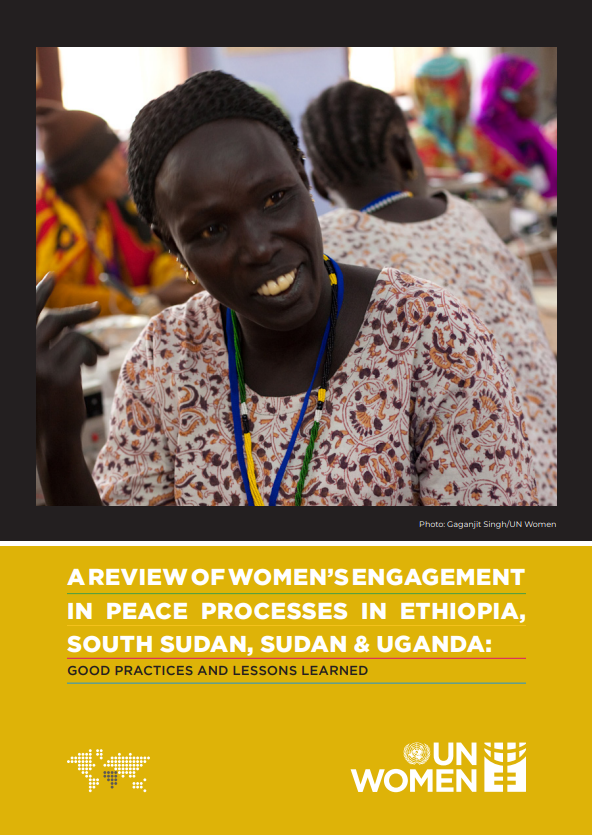 Photo: Gaganjit Singh/UN Women

A REVIEW OF WOMEN'S ENGAGEMENT IN PEACE PROCESSES IN ETHIOPIA, SOUTH SUDAN, SUDAN & UGANDA:

GOOD PRACTICES AND LESSONS LEARNED

UN WOMEN